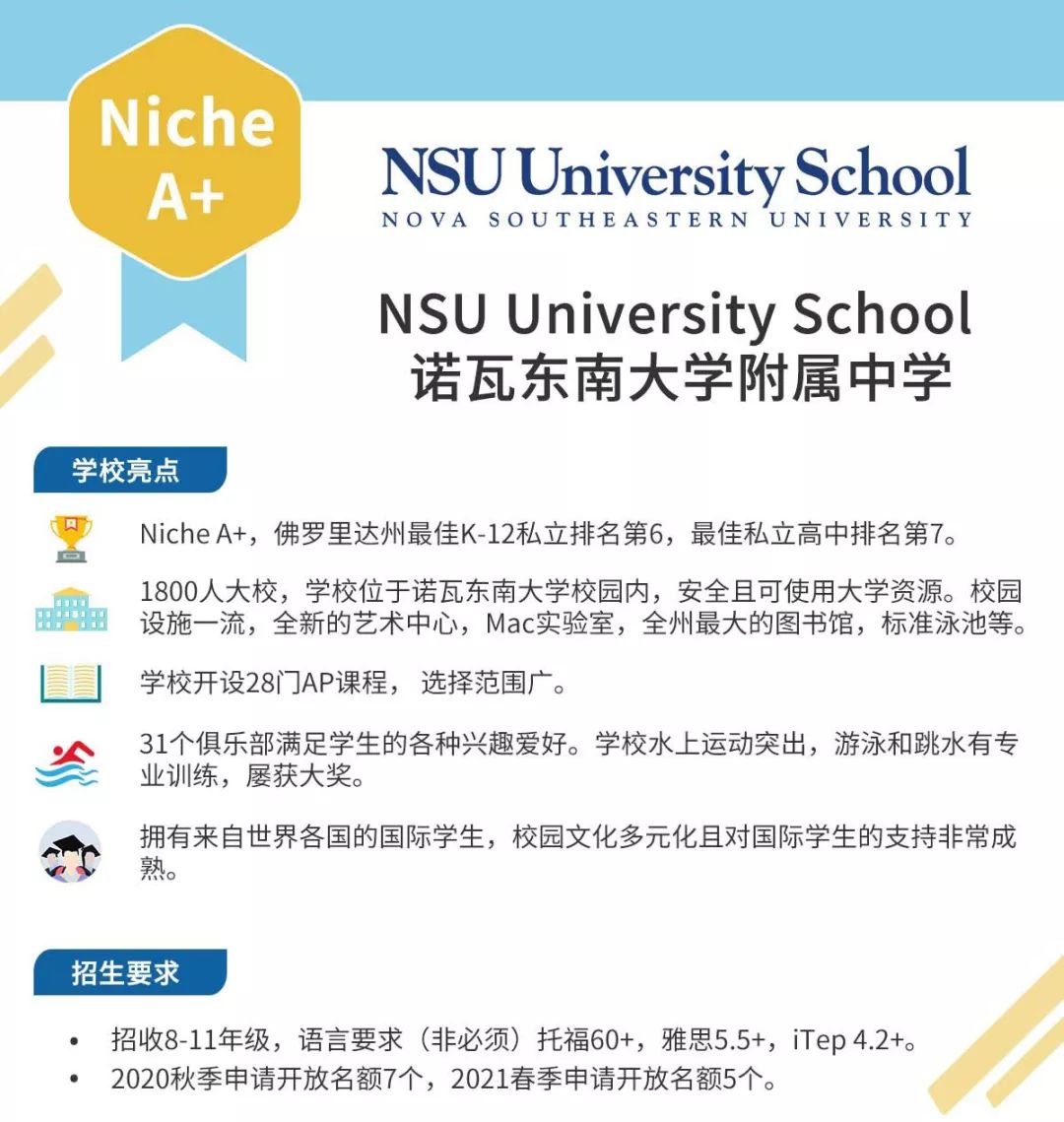 Niche A+

NSU University School
NOVA SOUTHEASTERN UNIVERSITY

NSU University School
诺瓦东南大学附属中学

学校亮点

Niche A+，佛罗里达州最佳K-12私立排名第6，最佳私立高中排名第7。

1800人大校，学校位于诺瓦东南大学校园内，安全且可使用大学资源。校园设施一流，全新的艺术中心，Mac实验室，全州最大的图书馆，标准泳池等。

学校开设28门AP课程， 选择范围广。

31个俱乐部满足学生的各种兴趣爱好。学校水上运动突出，游泳和跳水有专业训练，屡获大奖。

拥有来自世界各国的国际学生，校园文化多元化且对国际学生的支持非常成熟。

招生要求

• 招收8-11年级，语言要求（非必须）托福60+，雅思5.5+，iTep 4.2+。
• 2020秋季申请开放名额7个，2021春季申请开放名额5个。